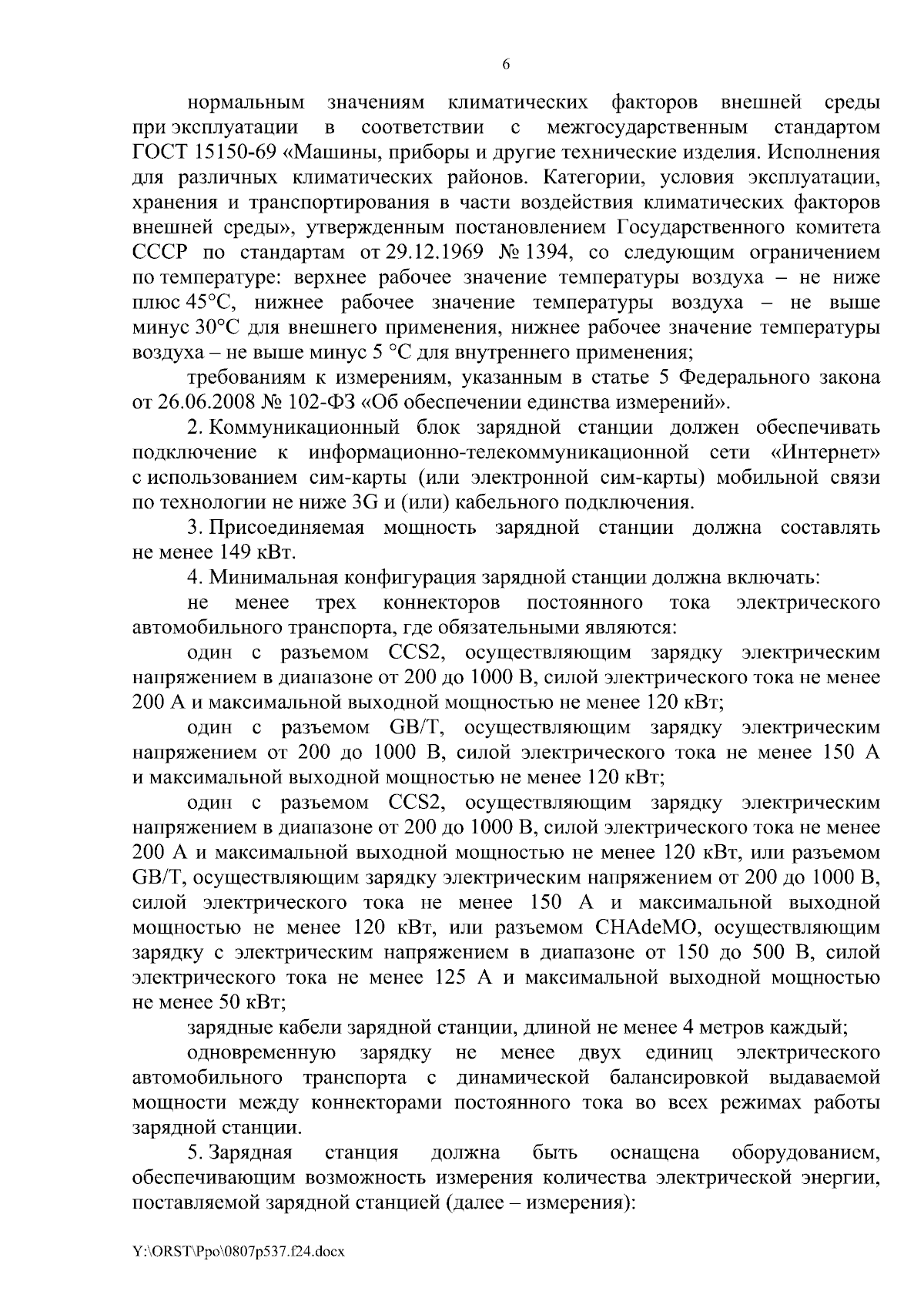 6

нормальным значениям климатических факторов внешней среды при эксплуатации в соответствии с межгосударственным стандартом ГОСТ 15150-69 «Машины, приборы и другие технические изделия. Исполнения для различных климатических районов. Категории, условия эксплуатации, хранения и транспортирования в части воздействия климатических факторов внешней среды», утвержденным постановлением Государственного комитета СССР по стандартам от 29.12.1969 № 1394, со следующим ограничением по температуре: верхнее рабочее значение температуры воздуха – не ниже плюс 45°С, нижнее рабочее значение температуры воздуха – не выше минус 30°С для внешнего применения, нижнее рабочее значение температуры воздуха – не выше минус 5 °С для внутреннего применения;

требованиям к измерениям, указанным в статье 5 Федерального закона от 26.06.2008 № 102-ФЗ «Об обеспечении единства измерений».

2. Коммуникационный блок зарядной станции должен обеспечивать подключение к информационно-телекоммуникационной сети «Интернет» с использованием сим-карты (или электронной сим-карты) мобильной связи по технологии не ниже 3G и (или) кабельного подключения.

3. Присоединяемая мощность зарядной станции должна составлять не менее 149 кВт.

4. Минимальная конфигурация зарядной станции должна включать:

не менее трех коннекторов постоянного тока электрического автомобильного транспорта, где обязательными являются:

один с разъемом CCS2, осуществляющим зарядку электрическим напряжением в диапазоне от 200 до 1000 В, силой электрического тока не менее 200 А и максимальной выходной мощностью не менее 120 кВт;

один с разъемом GB/T, осуществляющим зарядку электрическим напряжением от 200 до 1000 В, силой электрического тока не менее 150 А и максимальной выходной мощностью не менее 120 кВт;

один с разъемом CCS2, осуществляющим зарядку электрическим напряжением в диапазоне от 200 до 1000 В, силой электрического тока не менее 200 А и максимальной выходной мощностью не менее 120 кВт, или разъемом GB/T, осуществляющим зарядку электрическим напряжением от 200 до 1000 В, силой электрического тока не менее 150 А и максимальной выходной мощностью не менее 120 кВт, или разъемом CHAdeMO, осуществляющим зарядку с электрическим напряжением в диапазоне от 150 до 500 В, силой электрического тока не менее 125 А и максимальной выходной мощностью не менее 50 кВт;

зарядные кабели зарядной станции, длиной не менее 4 метров каждый;

одновременную зарядку не менее двух единиц электрического автомобильного транспорта с динамической балансировкой выдаваемой мощности между коннекторами постоянного тока во всех режимах работы зарядной станции.

5. Зарядная станция должна быть оснащена оборудованием, обеспечивающим возможность измерения количества электрической энергии, поставляемой зарядной станцией (далее – измерения):

Y:\ORST\Ppo\0807p537.f24.docx